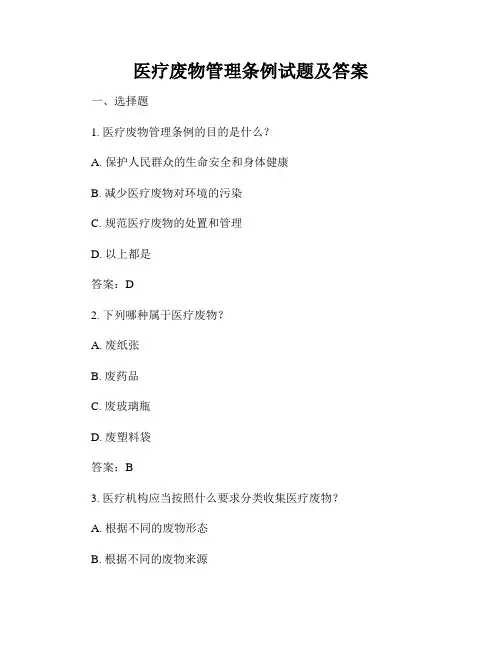 医疗废物管理条例试题及答案

一、选择题

1. 医疗废物管理条例的目的是什么？

A. 保护人民群众的生命安全和身体健康

B. 减少医疗废物对环境的污染

C. 规范医疗废物的处置和管理

D. 以上都是

答案：D

2. 下列哪种属于医疗废物？

A. 废纸张

B. 废药品

C. 废玻璃瓶

D. 废塑料袋

答案：B

3. 医疗机构应当按照什么要求分类收集医疗废物？

A. 根据不同的废物形态

B. 根据不同的废物来源